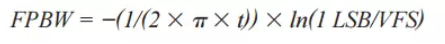 $FPBW = -(1/(2 \times \pi \times t)) \times ln(1\ LSB/VFS)$